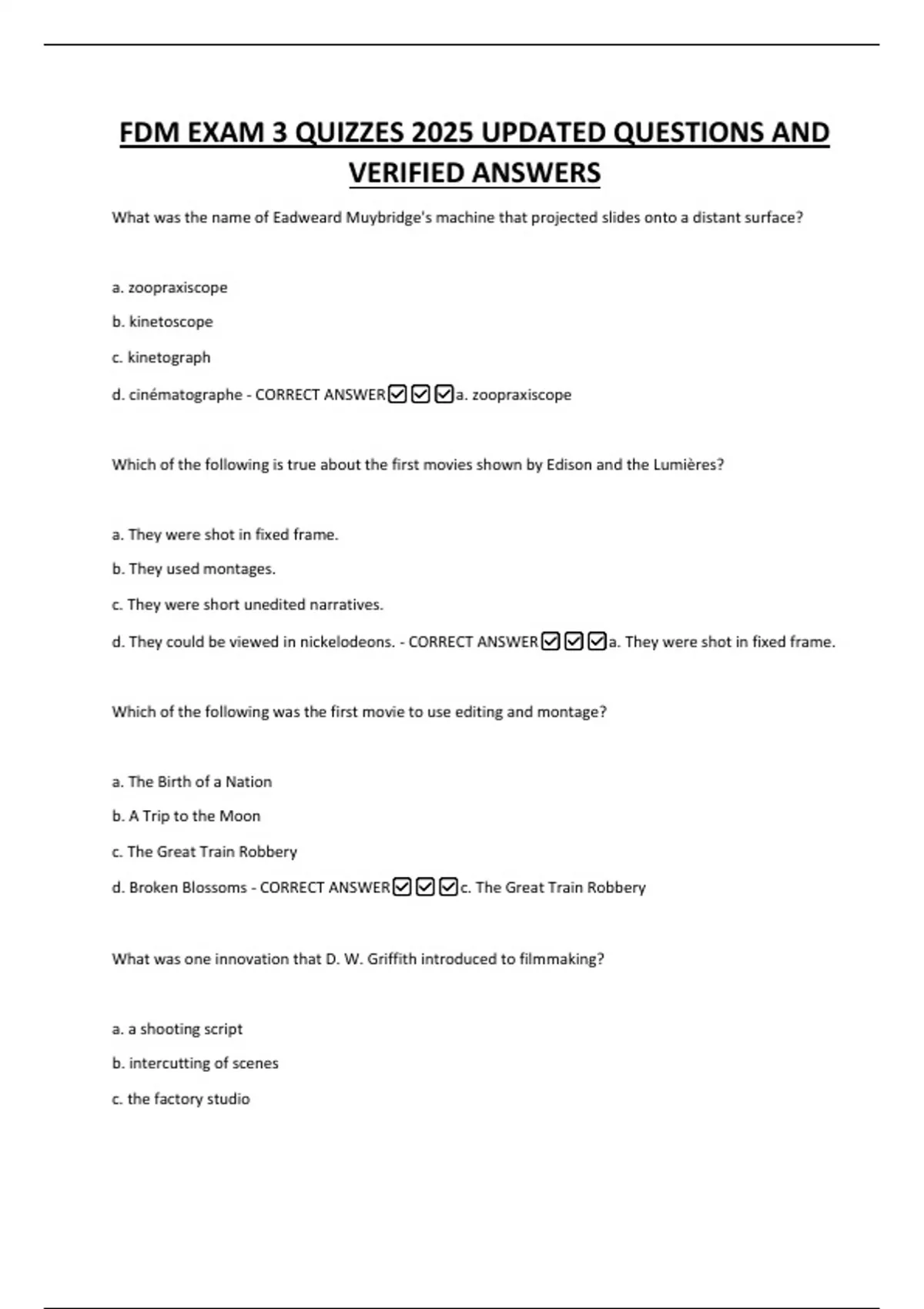 FDM EXAM 3 QUIZZES 2025 UPDATED QUESTIONS AND VERIFIED ANSWERS

What was the name of Eadweard Muybridge's machine that projected slides onto a distant surface?

a. zoopraxiscope

b. kinetoscope

c. kinetograph

d. cinématographe - CORRECT ANSWER☑☑☑a. zoopraxiscope

Which of the following is true about the first movies shown by Edison and the Lumières?

a. They were shot in fixed frame.

b. They used montages.

c. They were short unedited narratives.

d. They could be viewed in nickelodeons. - CORRECT ANSWER☑☑☑a. They were shot in fixed frame.

Which of the following was the first movie to use editing and montage?

a. The Birth of a Nation

b. A Trip to the Moon

c. The Great Train Robbery

d. Broken Blossoms - CORRECT ANSWER☑☑☑c. The Great Train Robbery

What was one innovation that D. W. Griffith introduced to filmmaking?

a. a shooting script

b. intercutting of scenes

c. the factory studio